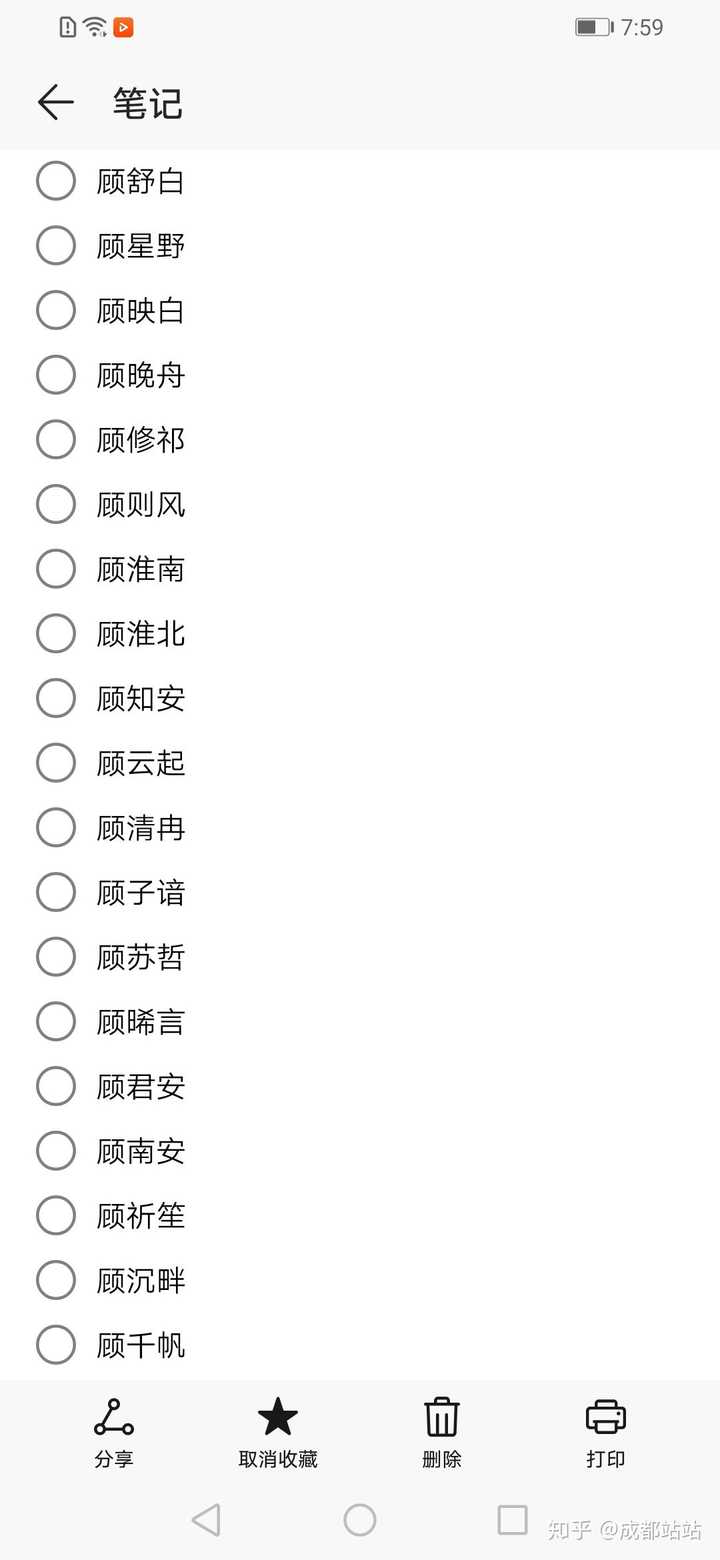 7:59

笔记

顾舒白
顾星野
顾映白
顾晚舟
顾修祁
顾则风
顾淮南
顾淮北
顾知安
顾云起
顾清冉
顾子谙
顾苏哲
顾晞言
顾君安
顾南安
顾祈笙
顾沉畔
顾千帆

分享 取消收藏 删除 打印

知乎 @成都站站